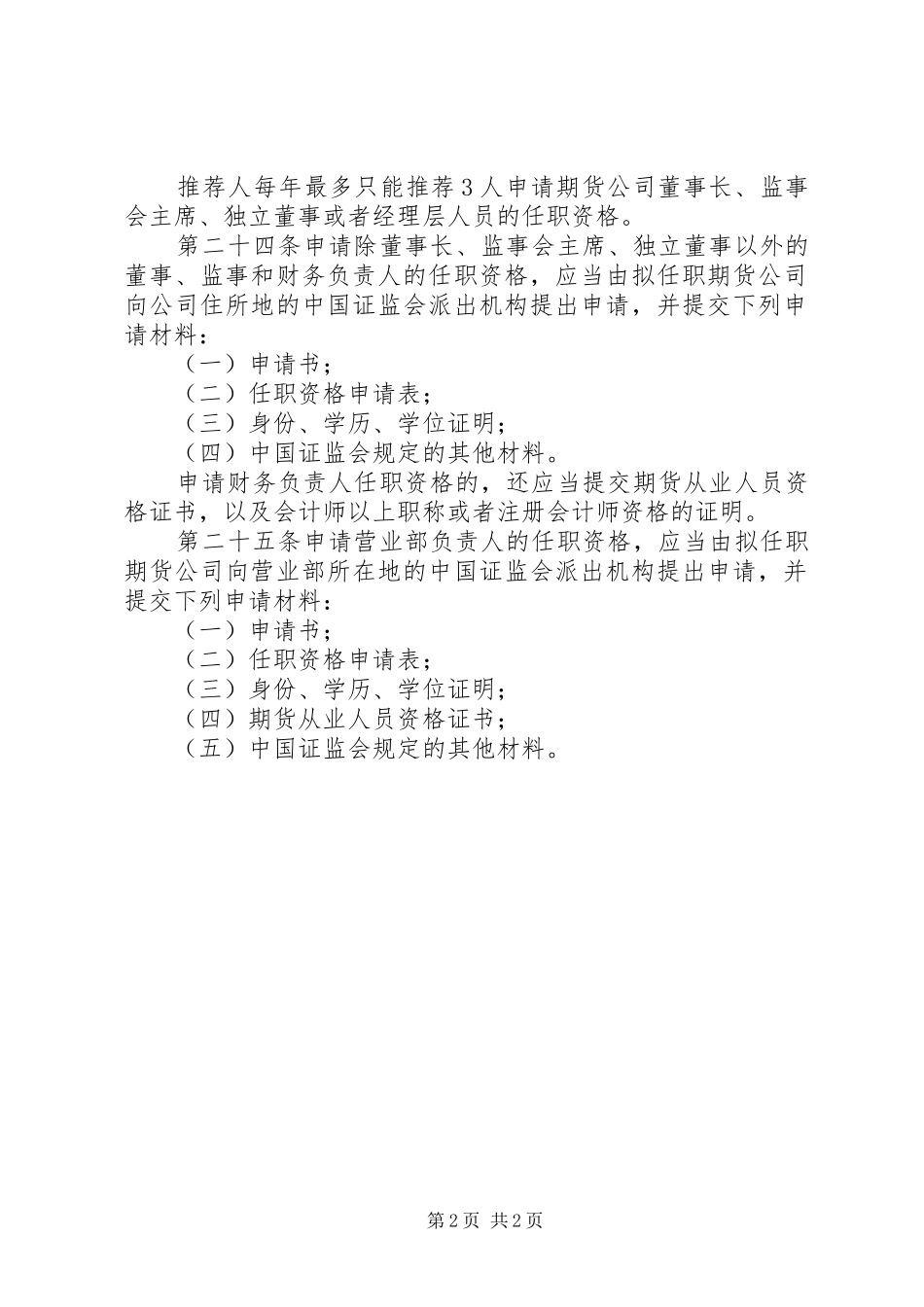 推荐人每年最多只能推荐3人申请期货公司董事长、监事会主席、独立董事或者经理层人员的任职资格。

第二十四条申请除董事长、监事会主席、独立董事以外的董事、监事和财务负责人的任职资格，应当由拟任职期货公司向公司住所地的中国证监会派出机构提出申请，并提交下列申请材料：

（一）申请书；

（二）任职资格申请表；

（三）身份、学历、学位证明；

（四）中国证监会规定的其他材料。

申请财务负责人任职资格的，还应当提交期货从业人员资格证书，以及会计师以上职称或者注册会计师资格的证明。

第二十五条申请营业部负责人的任职资格，应当由拟任职期货公司向营业部所在地的中国证监会派出机构提出申请，并提交下列申请材料：

（一）申请书；

（二）任职资格申请表；

（三）身份、学历、学位证明；

（四）期货从业人员资格证书；

（五）中国证监会规定的其他材料。

第2页 共2页